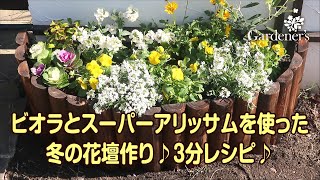 Gardener's

ビオラとスーパーアリッサムを使った
冬の花壇作り♪3分レシピ♪